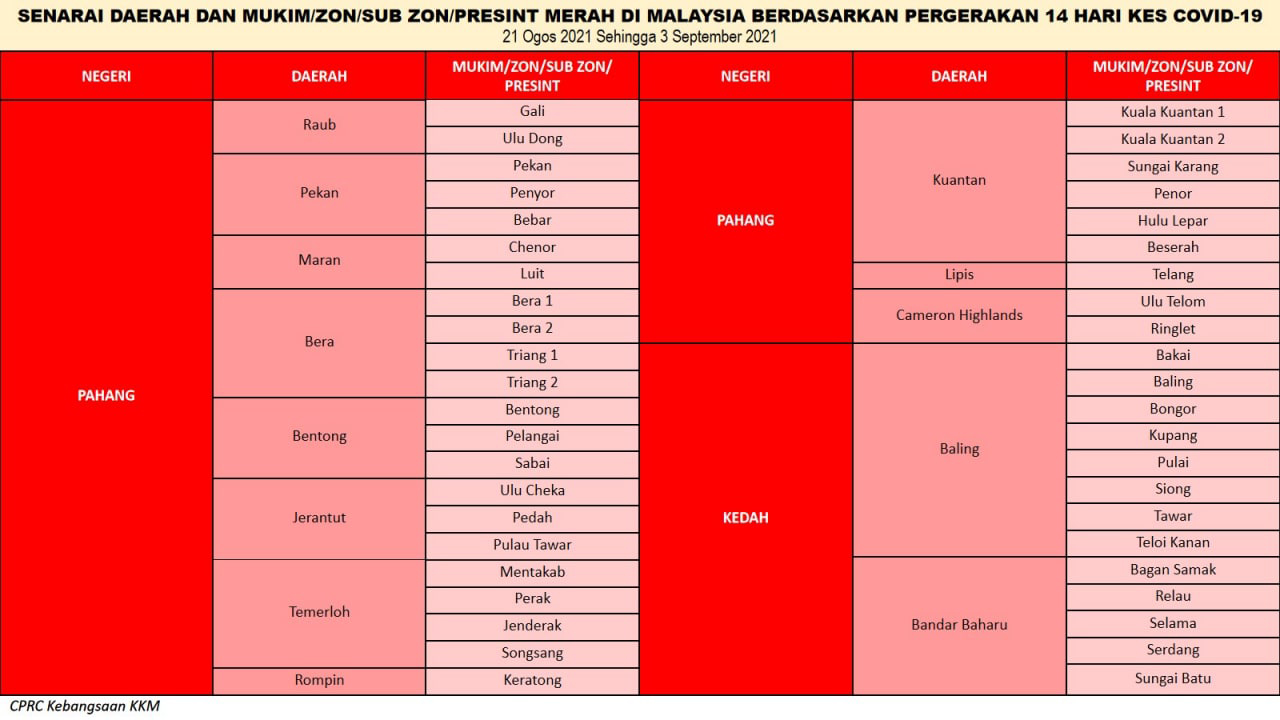 SENARAI DAERAH DAN MUKIM/ZON/SUB ZON/PRESINT MERAH DI MALAYSIA BERDASARKAN PERGERAKAN 14 HARI KES COVID-19
21 Ogos 2021 Sehingga 3 September 2021

| NEGERI | DAERAH | MUKIM/ZON/SUB ZON/ PRESINT |
|---|---|---|
| PAHANG | Raub | Gali |
| | | Ulu Dong |
| | Pekan | Pekan |
| | | Penyor |
| | | Bebar |
| | Maran | Chenor |
| | | Luit |
| | Bera | Bera 1 |
| | | Bera 2 |
| | | Triang 1 |
| | | Triang 2 |
| | Bentong | Bentong |
| | | Pelangai |
| | | Sabai |
| | Jerantut | Ulu Cheka |
| | | Pedah |
| | | Pulau Tawar |
| | Temerloh | Mentakab |
| | | Perak |
| | | Jenderak |
| | | Songsang |
| | Rompin | Keratong |

| NEGERI | DAERAH | MUKIM/ZON/SUB ZON/ PRESINT |
|---|---|---|
| PAHANG | Kuantan | Kuala Kuantan 1 |
| | | Kuala Kuantan 2 |
| | | Sungai Karang |
| | | Penor |
| | | Hulu Lepar |
| | | Beserah |
| | Lipis | Telang |
| | Cameron Highlands | Ulu Telom |
| | | Ringlet |
| KEDAH | Baling | Bakai |
| | | Baling |
| | | Bongor |
| | | Kupang |
| | | Pulai |
| | | Siong |
| | | Tawar |
| | | Teloi Kanan |
| | Bandar Baharu | Bagan Samak |
| | | Relau |
| | | Selama |
| | | Serdang |
| | | Sungai Batu |

CPRC Kebangsaan KKM